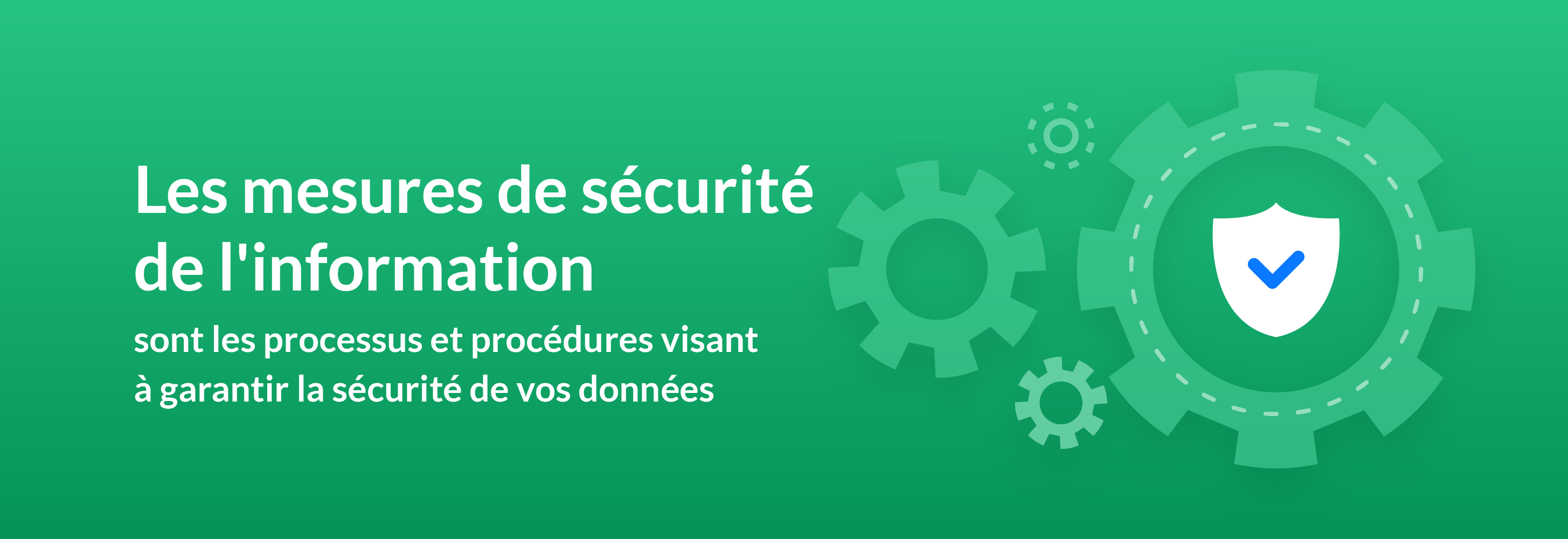 Les mesures de sécurité de l'information

sont les processus et procédures visant à garantir la sécurité de vos données